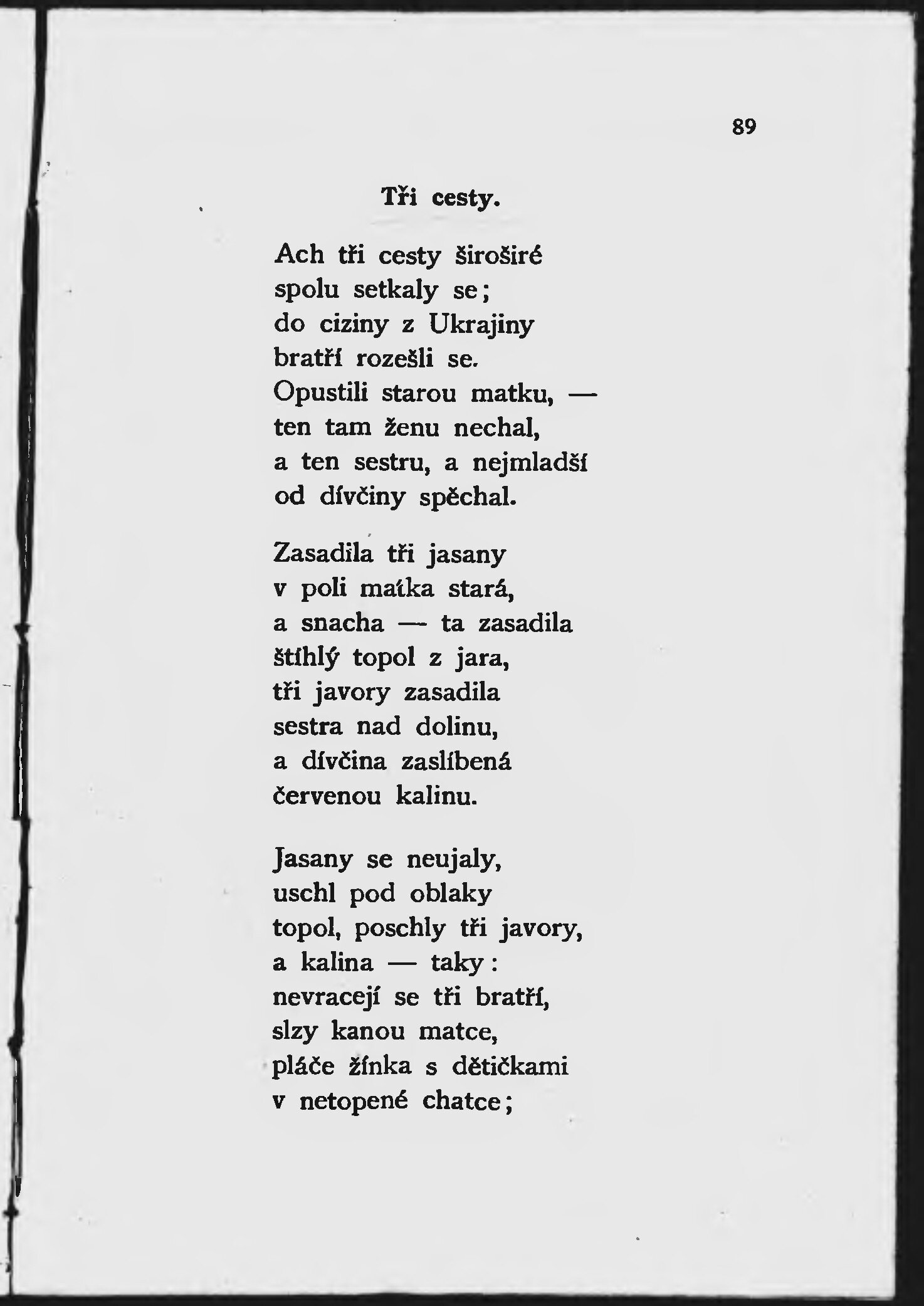 89

Tři cesty.

Ach tři cesty široširé
spolu setkaly se;
do ciziny z Ukrajiny
bratří rozešli se.
Opustili starou matku, —
ten tam ženu nechal,
a ten sestru, a nejmladší
od dívčiny spěchal.

Zasadila tři jasany
v poli matka stará,
a snacha — ta zasadila
štíhlý topol z jara,
tři javory zasadila
sestra nad dolinu,
a dívčina zaslíbená
červenou kalinu.

Jasany se neujaly,
uschl pod oblaky
topol, poschly tři javory,
a kalina — taky:
nevracejí se tři bratří,
slzy kanou matce,
pláče žínka s dětičkami
v netopené chatce;